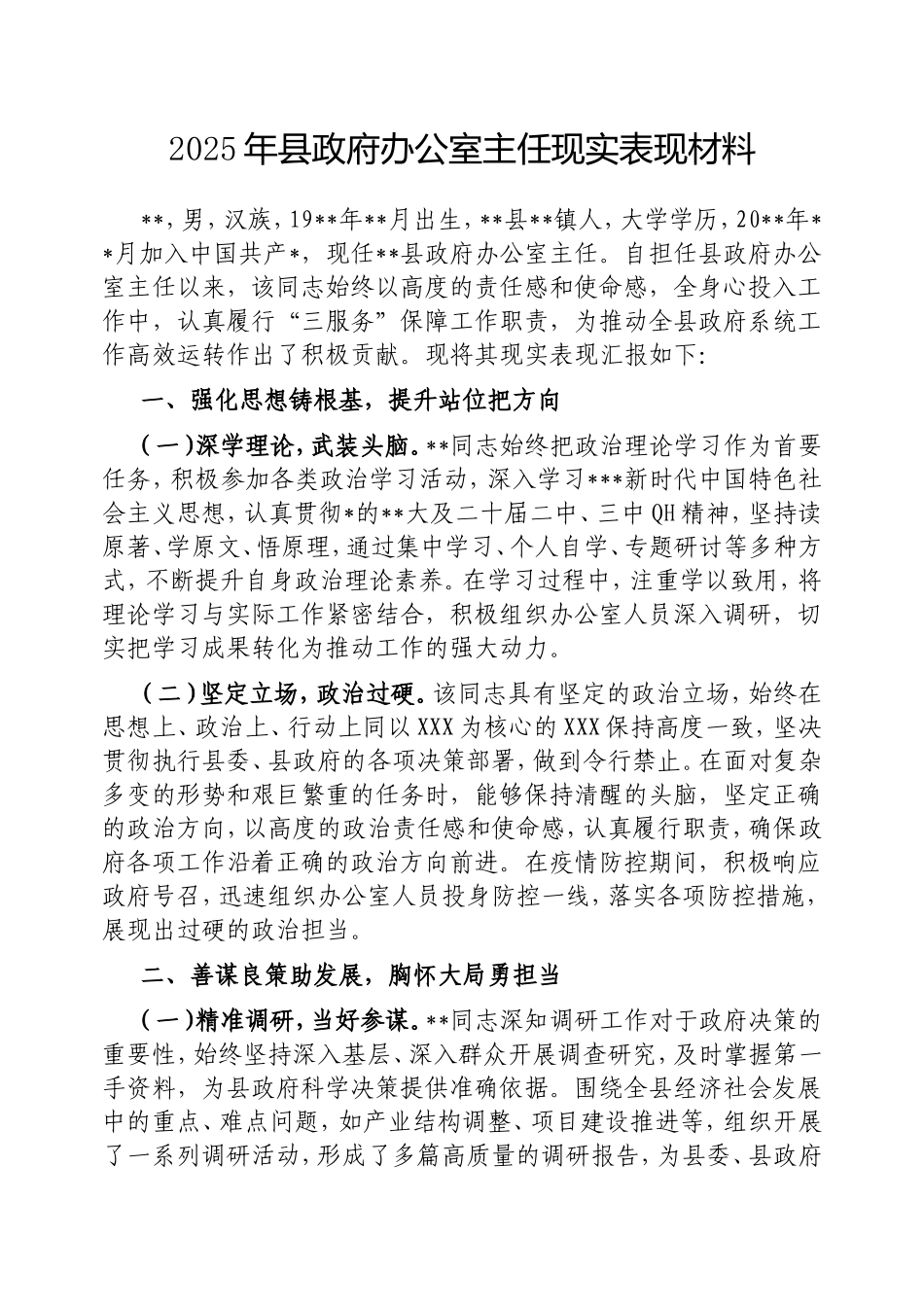 2025年县政府办公室主任现实表现材料

**，男，汉族，19**年**月出生，**县**镇人，大学学历，20**年**月加入中国共产*，现任**县政府办公室主任。自担任县政府办公室主任以来，该同志始终以高度的责任感和使命感，全身心投入工作中，认真履行“三服务”保障工作职责，为推动全县政府系统工作高效运转作出了积极贡献。现将其现实表现汇报如下：

一、强化思想铸根基，提升站位把方向

（一）深学理论，武装头脑。**同志始终把政治理论学习作为首要任务，积极参加各类政治学习活动，深入学习***新时代中国特色社会主义思想，认真贯彻*的**大及二十届二中、三中QH精神，坚持读原著、学原文、悟原理，通过集中学习、个人自学、专题研讨等多种方式，不断提升自身政治理论素养。在学习过程中，注重学以致用，将理论学习与实际工作紧密结合，积极组织办公室人员深入调研，切实把学习成果转化为推动工作的强大动力。

（二）坚定立场，政治过硬。该同志具有坚定的政治立场，始终在思想上、政治上、行动上同以XXX为核心的XXX保持高度一致，坚决贯彻执行县委、县政府的各项决策部署，做到令行禁止。在面对复杂多变的形势和艰巨繁重的任务时，能够保持清醒的头脑，坚定正确的政治方向，以高度的政治责任感和使命感，认真履行职责，确保政府各项工作沿着正确的政治方向前进。在疫情防控期间，积极响应政府号召，迅速组织办公室人员投身防控一线，落实各项防控措施，展现出过硬的政治担当。

二、善谋良策助发展，胸怀大局勇担当

（一）精准调研，当好参谋。**同志深知调研工作对于政府决策的重要性，始终坚持深入基层、深入群众开展调查研究，及时掌握第一手资料，为县政府科学决策提供准确依据。围绕全县经济社会发展中的重点、难点问题，如产业结构调整、项目建设推进等，组织开展了一系列调研活动，形成了多篇高质量的调研报告，为县委、县政府